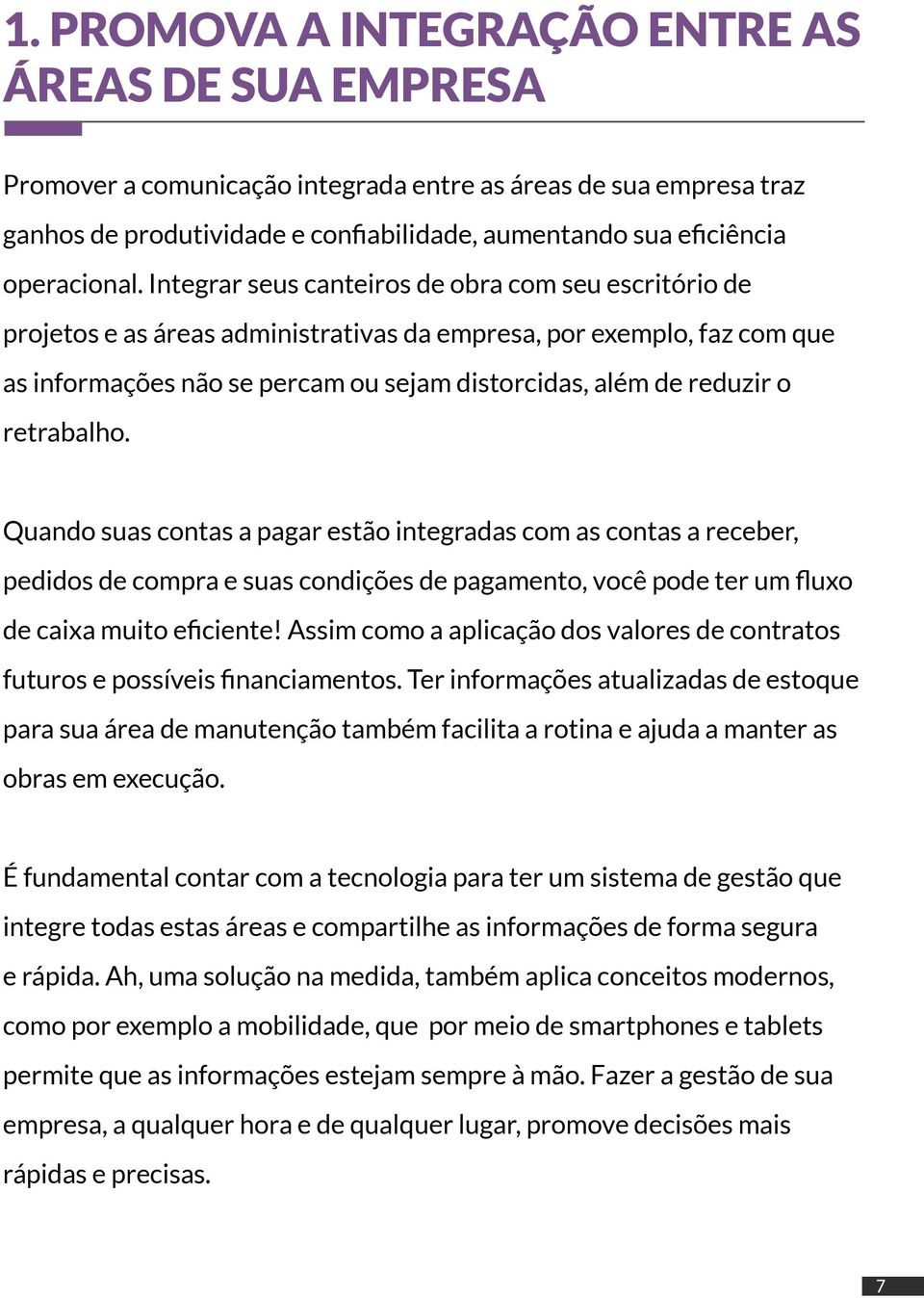 1. PROMOVA A INTEGRAÇÃO ENTRE AS ÁREAS DE SUA EMPRESA

Promover a comunicação integrada entre as áreas de sua empresa traz ganhos de produtividade e confiabilidade, aumentando sua eficiência operacional. Integrar seus canteiros de obra com seu escritório de projetos e as áreas administrativas da empresa, por exemplo, faz com que as informações não se percam ou sejam distorcidas, além de reduzir o retrabalho.

Quando suas contas a pagar estão integradas com as contas a receber, pedidos de compra e suas condições de pagamento, você pode ter um fluxo de caixa muito eficiente! Assim como a aplicação dos valores de contratos futuros e possíveis financiamentos. Ter informações atualizadas de estoque para sua área de manutenção também facilita a rotina e ajuda a manter as obras em execução.

É fundamental contar com a tecnologia para ter um sistema de gestão que integre todas estas áreas e compartilhe as informações de forma segura e rápida. Ah, uma solução na medida, também aplica conceitos modernos, como por exemplo a mobilidade, que por meio de smartphones e tablets permite que as informações estejam sempre à mão. Fazer a gestão de sua empresa, a qualquer hora e de qualquer lugar, promove decisões mais rápidas e precisas.

7